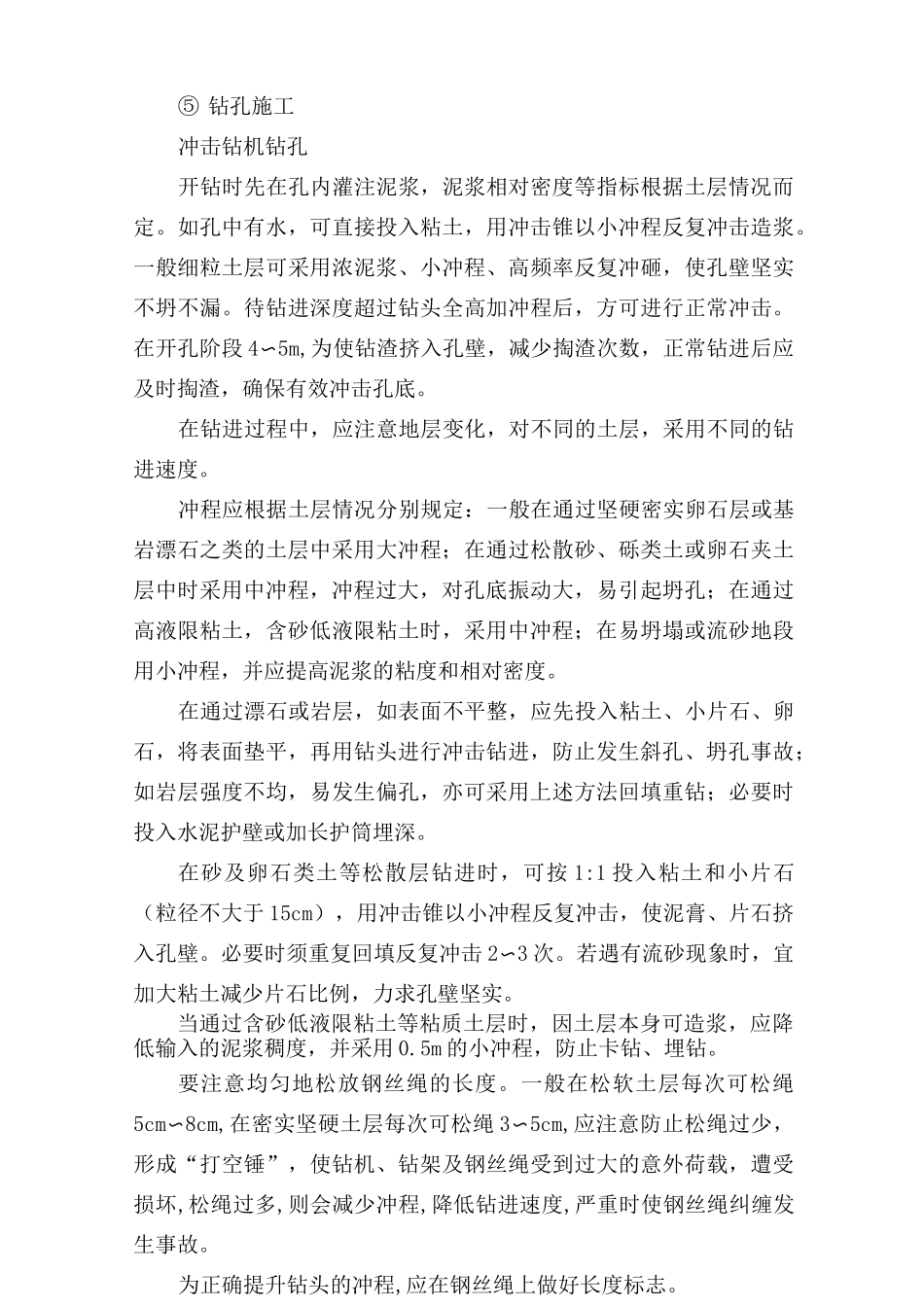 ⑤ 钻孔施工

冲击钻机钻孔

开钻时先在孔内灌注泥浆，泥浆相对密度等指标根据土层情况而定。如孔中有水，可直接投入粘土，用冲击锥以小冲程反复冲击造浆。一般细粒土层可采用浓泥浆、小冲程、高频率反复冲砸，使孔壁坚实不坍不漏。待钻进深度超过钻头全高加冲程后，方可进行正常冲击。在开孔阶段4∽5m,为使钻渣挤入孔壁，减少掏渣次数，正常钻进后应及时掏渣，确保有效冲击孔底。

在钻进过程中，应注意地层变化，对不同的土层，采用不同的钻进速度。

冲程应根据土层情况分别规定：一般在通过坚硬密实卵石层或基岩漂石之类的土层中采用大冲程；在通过松散砂、砾类土或卵石夹土层中时采用中冲程，冲程过大，对孔底振动大，易引起坍孔；在通过高液限粘土，含砂低液限粘土时，采用中冲程；在易坍塌或流砂地段用小冲程，并应提高泥浆的粘度和相对密度。

在通过漂石或岩层，如表面不平整，应先投入粘土、小片石、卵石，将表面垫平，再用钻头进行冲击钻进，防止发生斜孔、坍孔事故；如岩层强度不均，易发生偏孔，亦可采用上述方法回填重钻；必要时投入水泥护壁或加长护筒埋深。

在砂及卵石类土等松散层钻进时，可按1:1投入粘土和小片石（粒径不大于15cm），用冲击锥以小冲程反复冲击，使泥膏、片石挤入孔壁。必要时须重复回填反复冲击2∽3次。若遇有流砂现象时，宜加大粘土减少片石比例，力求孔壁坚实。

当通过含砂低液限粘土等粘质土层时，因土层本身可造浆，应降低输入的泥浆稠度，并采用0.5m的小冲程，防止卡钻、埋钻。

要注意均匀地松放钢丝绳的长度。一般在松软土层每次可松绳5cm∽8cm,在密实坚硬土层每次可松绳3∽5cm,应注意防止松绳过少，形成“打空锤”，使钻机、钻架及钢丝绳受到过大的意外荷载，遭受损坏,松绳过多,则会减少冲程,降低钻进速度,严重时使钢丝绳纠缠发生事故。

为正确提升钻头的冲程,应在钢丝绳上做好长度标志。